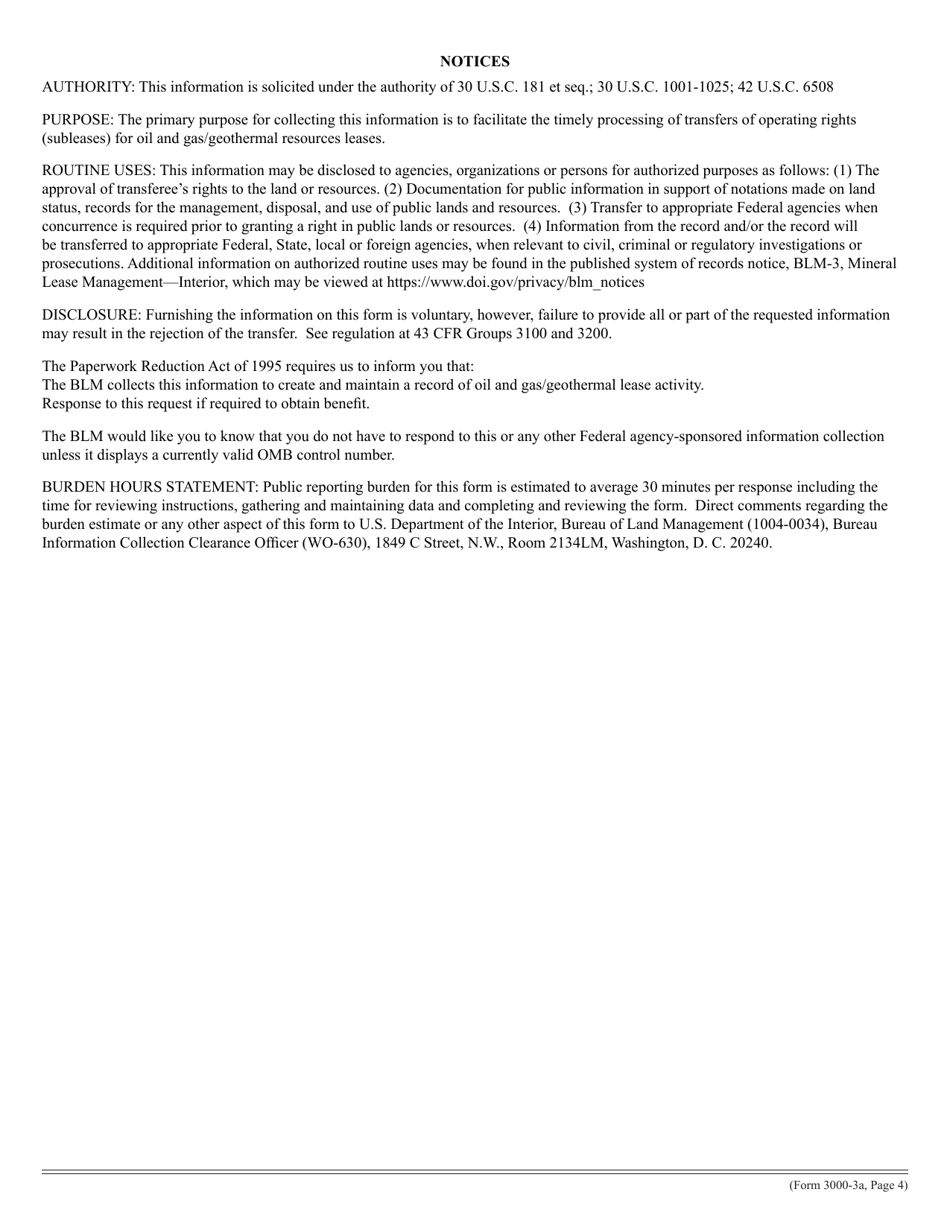 NOTICES

AUTHORITY: This information is solicited under the authority of 30 U.S.C. 181 et seq.; 30 U.S.C. 1001-1025; 42 U.S.C. 6508

PURPOSE: The primary purpose for collecting this information is to facilitate the timely processing of transfers of operating rights (subleases) for oil and gas/geothermal resources leases.

ROUTINE USES: This information may be disclosed to agencies, organizations or persons for authorized purposes as follows: (1) The approval of transferee's rights to the land or resources. (2) Documentation for public information in support of notations made on land status, records for the management, disposal, and use of public lands and resources. (3) Transfer to appropriate Federal agencies when concurrence is required prior to granting a right in public lands or resources. (4) Information from the record and/or the record will be transferred to appropriate Federal, State, local or foreign agencies, when relevant to civil, criminal or regulatory investigations or prosecutions. Additional information on authorized routine uses may be found in the published system of records notice, BLM-3, Mineral Lease Management—Interior, which may be viewed at https://www.doi.gov/privacy/blm_notices

DISCLOSURE: Furnishing the information on this form is voluntary, however, failure to provide all or part of the requested information may result in the rejection of the transfer. See regulation at 43 CFR Groups 3100 and 3200.

The Paperwork Reduction Act of 1995 requires us to inform you that:
The BLM collects this information to create and maintain a record of oil and gas/geothermal lease activity.
Response to this request if required to obtain benefit.

The BLM would like you to know that you do not have to respond to this or any other Federal agency-sponsored information collection unless it displays a currently valid OMB control number.

BURDEN HOURS STATEMENT: Public reporting burden for this form is estimated to average 30 minutes per response including the time for reviewing instructions, gathering and maintaining data and completing and reviewing the form. Direct comments regarding the burden estimate or any other aspect of this form to U.S. Department of the Interior, Bureau of Land Management (1004-0034), Bureau Information Collection Clearance Officer (WO-630), 1849 C Street, N.W., Room 2134LM, Washington, D. C. 20240.

(Form 3000-3a, Page 4)